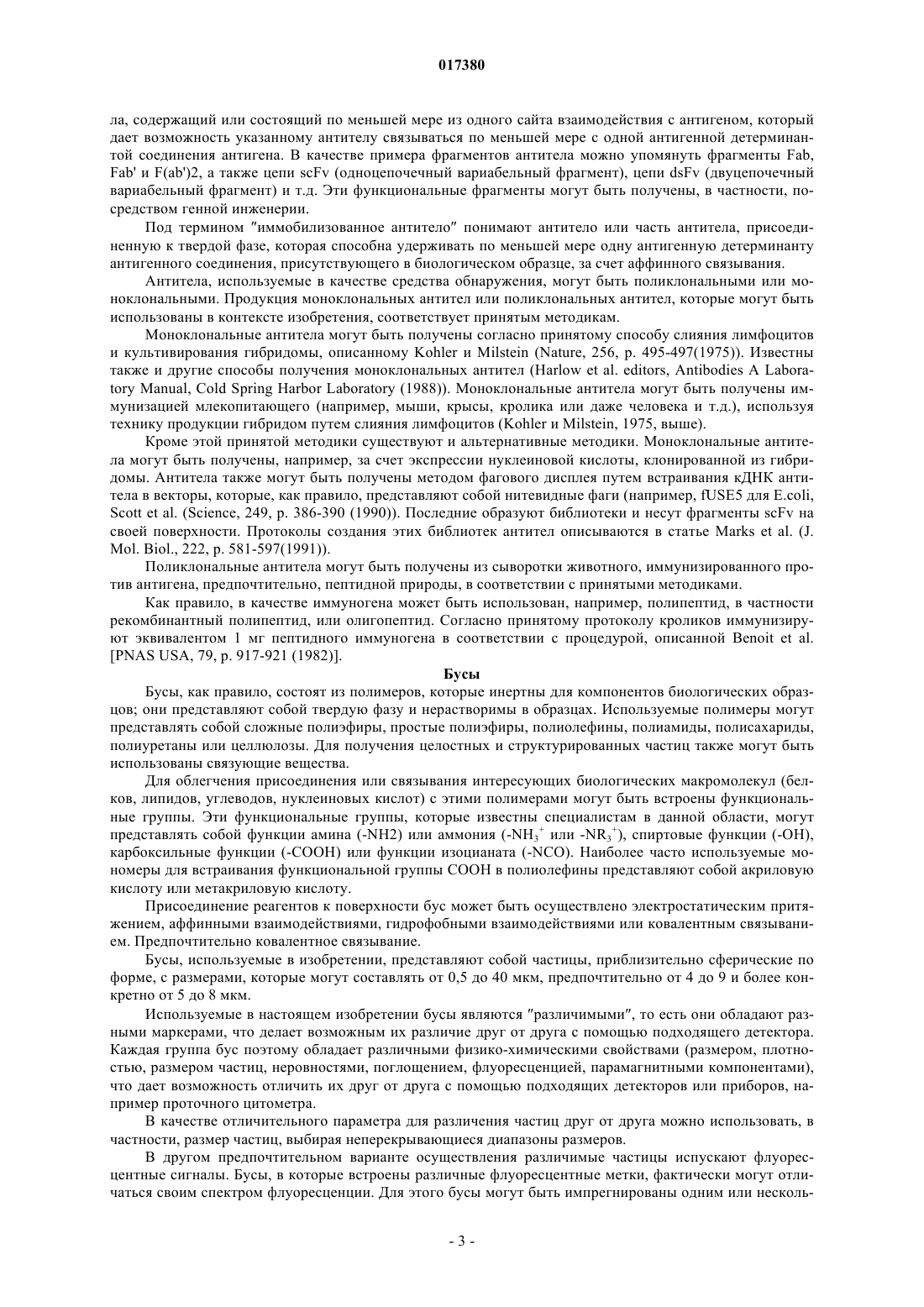 017380

ла, содержащий или состоящий по меньшей мере из одного сайта взаимодействия с антигеном, который дает возможность указанному антителу связываться по меньшей мере с одной антигенной детерминантой соединения антигена. В качестве примера фрагментов антитела можно упомянуть фрагменты Fab, Fab' и F(ab')2, а также цепи scFv (одноцепочечный вариабельный фрагмент), цепи dsFv (двуцепочечный вариабельный фрагмент) и т.д. Эти функциональные фрагменты могут быть получены, в частности, посредством генной инженерии.

Под термином "иммобилизованное антитело" понимают антитело или часть антитела, присоединенную к твердой фазе, которая способна удерживать по меньшей мере одну антигенную детерминанту антигенного соединения, присутствующего в биологическом образце, за счет аффинного связывания.

Антитела, используемые в качестве средства обнаружения, могут быть поликлональными или моноклональными. Продукция моноклональных антител или поликлональных антител, которые могут быть использованы в контексте изобретения, соответствует принятым методикам.

Моноклональные антитела могут быть получены согласно принятому способу слияния лимфоцитов и культивирования гибридомы, описанному Kohler и Milstein (Nature, 256, p. 495-497(1975)). Известны также и другие способы получения моноклональных антител (Harlow et al. editors, Antibodies A Laboratory Manual, Cold Spring Harbor Laboratory (1988)). Моноклональные антитела могут быть получены иммунизацией млекопитающего (например, мыши, крысы, кролика или даже человека и т.д.), используя технику продукции гибридом путем слияния лимфоцитов (Kohler и Milstein, 1975, выше).

Кроме этой принятой методики существуют и альтернативные методики. Моноклональные антитела могут быть получены, например, за счет экспрессии нуклеиновой кислоты, клонированной из гибридомы. Антитела также могут быть получены методом фагового дисплея путем встраивания кДНК антитела в векторы, которые, как правило, представляют собой нитевидные фаги (например, fUSE5 для E.coli, Scott et al. (Science, 249, p. 386-390 (1990)). Последние образуют библиотеки и несут фрагменты scFv на своей поверхности. Протоколы создания этих библиотек антител описываются в статье Marks et al. (J. Mol. Biol., 222, p. 581-597(1991)).

Поликлональные антитела могут быть получены из сыворотки животного, иммунизированного против антигена, предпочтительно, пептидной природы, в соответствии с принятыми методиками.

Как правило, в качестве иммуногена может быть использован, например, полипептид, в частности рекомбинантный полипептид, или олигопептид. Согласно принятому протоколу кроликов иммунизируют эквивалентом 1 мг пептидного иммуногена в соответствии с процедурой, описанной Benoit et al. [PNAS USA, 79, p. 917-921 (1982)].

Бусы

Бусы, как правило, состоят из полимеров, которые инертны для компонентов биологических образцов; они представляют собой твердую фазу и нерастворимы в образцах. Используемые полимеры могут представлять собой сложные полиэфиры, простые полиэфиры, полиолефины, полиамиды, полисахариды, полиуретаны или целлюлозы. Для получения целостных и структурированных частиц также могут быть использованы связующие вещества.

Для облегчения присоединения или связывания интересующих биологических макромолекул (белков, липидов, углеводов, нуклеиновых кислот) с этими полимерами могут быть встроены функциональные группы. Эти функциональные группы, которые известны специалистам в данной области, могут представлять собой функции амина (-NH2) или аммония (-$NH_3^+$ или -$NR_3^+$), спиртовые функции (-OH), карбоксильные функции (-COOH) или функции изоцианата (-NCO). Наиболее часто используемые мономеры для встраивания функциональной группы COOH в полиолефины представляют собой акриловую кислоту или метакриловую кислоту.

Присоединение реагентов к поверхности бус может быть осуществлено электростатическим притяжением, аффинными взаимодействиями, гидрофобными взаимодействиями или ковалентным связыванием. Предпочтительно ковалентное связывание.

Бусы, используемые в изобретении, представляют собой частицы, приблизительно сферические по форме, с размерами, которые могут составлять от 0,5 до 40 мкм, предпочтительно от 4 до 9 и более конкретно от 5 до 8 мкм.

Используемые в настоящем изобретении бусы являются "различимыми", то есть они обладают разными маркерами, что делает возможным их различие друг от друга с помощью подходящего детектора. Каждая группа бус поэтому обладает различными физико-химическими свойствами (размером, плотностью, размером частиц, неровностями, поглощением, флуоресценцией, парамагнитными компонентами), что дает возможность отличить их друг от друга с помощью подходящих детекторов или приборов, например проточного цитометра.

В качестве отличительного параметра для различения частиц друг от друга можно использовать, в частности, размер частиц, выбирая неперекрывающиеся диапазоны размеров.

В другом предпочтительном варианте осуществления различимые частицы испускают флуоресцентные сигналы. Бусы, в которые встроены различные флуоресцентные метки, фактически могут отличаться своим спектром флуоресценции. Для этого бусы могут быть импрегнированы одним или несколь-

- 3 -